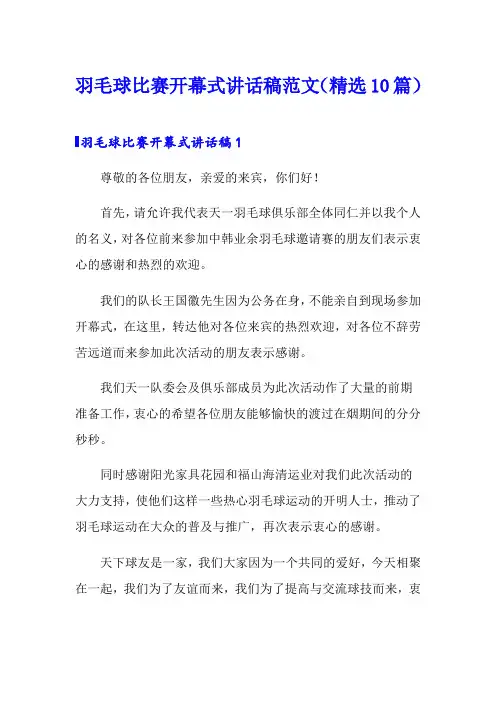 羽毛球比赛开幕式讲话稿范文(精选10篇)

羽毛球比赛开幕式讲话稿1

尊敬的各位朋友，亲爱的来宾，你们好！

首先，请允许我代表天一羽毛球俱乐部全体同仁并以我个人的名义，对各位前来参加中韩业余羽毛球邀请赛的朋友们表示衷心的感谢和热烈的欢迎。

我们的队长王国徽先生因为公务在身，不能亲自到现场参加开幕式，在这里，转达他对各位来宾的热烈欢迎，对各位不辞劳苦远道而来参加此次活动的朋友表示感谢。

我们天一队委会及俱乐部成员为此次活动作了大量的前期准备工作，衷心的希望各位朋友能够愉快的渡过在烟期间的分分秒秒。

同时感谢阳光家具花园和福山海清运业对我们此次活动的大力支持，使他们这样一些热心羽毛球运动的开明人士，推动了羽毛球运动在大众的普及与推广，再次表示衷心的感谢。

天下球友是一家，我们大家因为一个共同的爱好，今天相聚在一起，我们为了友谊而来，我们为了提高与交流球技而来，衷